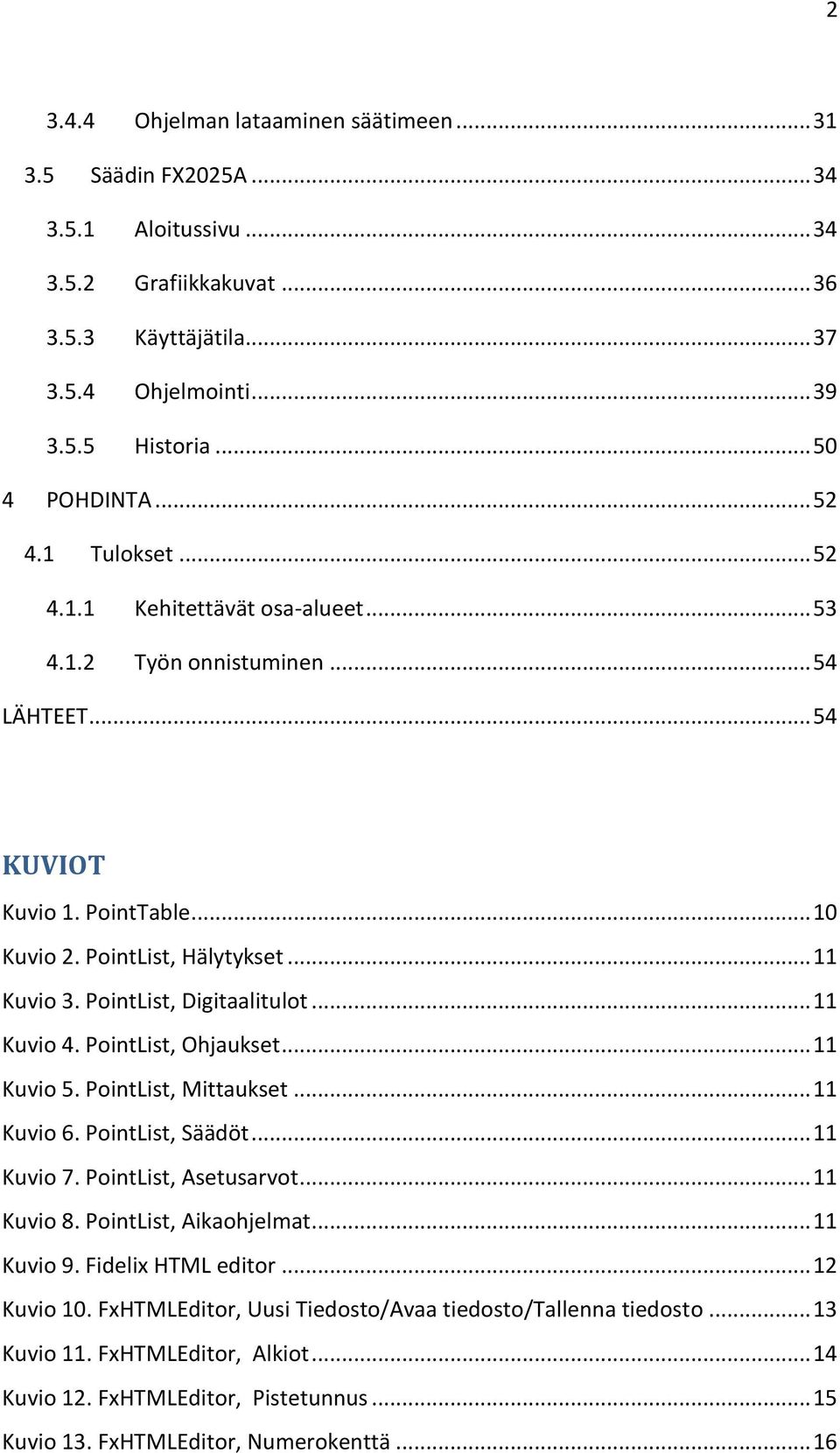 2

3.4.4 Ohjelman lataaminen säätimeen ........ 31

3.5 Säädin FX2025A ........ 34

3.5.1 Aloitussivu ........ 34

3.5.2 Grafiikkakuvat ........ 36

3.5.3 Käyttäjätila ........ 37

3.5.4 Ohjelmointi ........ 39

3.5.5 Historia ........ 50

4 POHDINTA ........ 52

4.1 Tulokset ........ 52

4.1.1 Kehitettävät osa-alueet ........ 53

4.1.2 Työn onnistuminen ........ 54

LÄHTEET ........ 54

KUVIOT

Kuvio 1. PointTable ........ 10

Kuvio 2. PointList, Hälytykset ........ 11

Kuvio 3. PointList, Digitaalitulot ........ 11

Kuvio 4. PointList, Ohjaukset ........ 11

Kuvio 5. PointList, Mittaukset ........ 11

Kuvio 6. PointList, Säädöt ........ 11

Kuvio 7. PointList, Asetusarvot ........ 11

Kuvio 8. PointList, Aikaohjelmat ........ 11

Kuvio 9. Fidelix HTML editor ........ 12

Kuvio 10. FxHTMLEditor, Uusi Tiedosto/Avaa tiedosto/Tallenna tiedosto ........ 13

Kuvio 11. FxHTMLEditor, Alkiot ........ 14

Kuvio 12. FxHTMLEditor, Pistetunnus ........ 15

Kuvio 13. FxHTMLEditor, Numerokenttä ........ 16